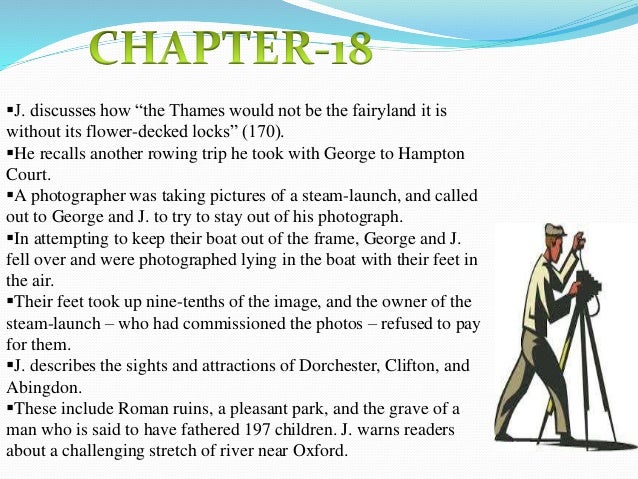 CHAPTER-18

▪J. discusses how “the Thames would not be the fairyland it is without its flower-decked locks” (170).
▪He recalls another rowing trip he took with George to Hampton Court.
▪A photographer was taking pictures of a steam-launch, and called out to George and J. to try to stay out of his photograph.
▪In attempting to keep their boat out of the frame, George and J. fell over and were photographed lying in the boat with their feet in the air.
▪Their feet took up nine-tenths of the image, and the owner of the steam-launch – who had commissioned the photos – refused to pay for them.
▪J. describes the sights and attractions of Dorchester, Clifton, and Abingdon.
▪These include Roman ruins, a pleasant park, and the grave of a man who is said to have fathered 197 children. J. warns readers about a challenging stretch of river near Oxford.